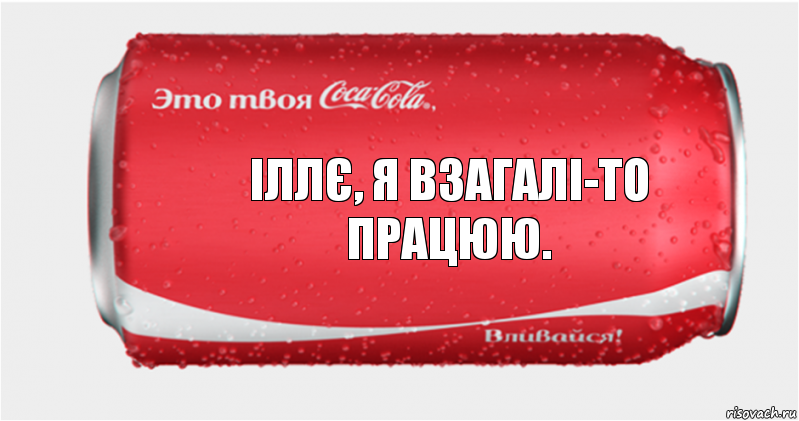 Это твоя Coca-Cola,

ІЛЛЄ, Я ВЗАГАЛІ-ТО ПРАЦЮЮ.

Вливайся!

risovach.ru